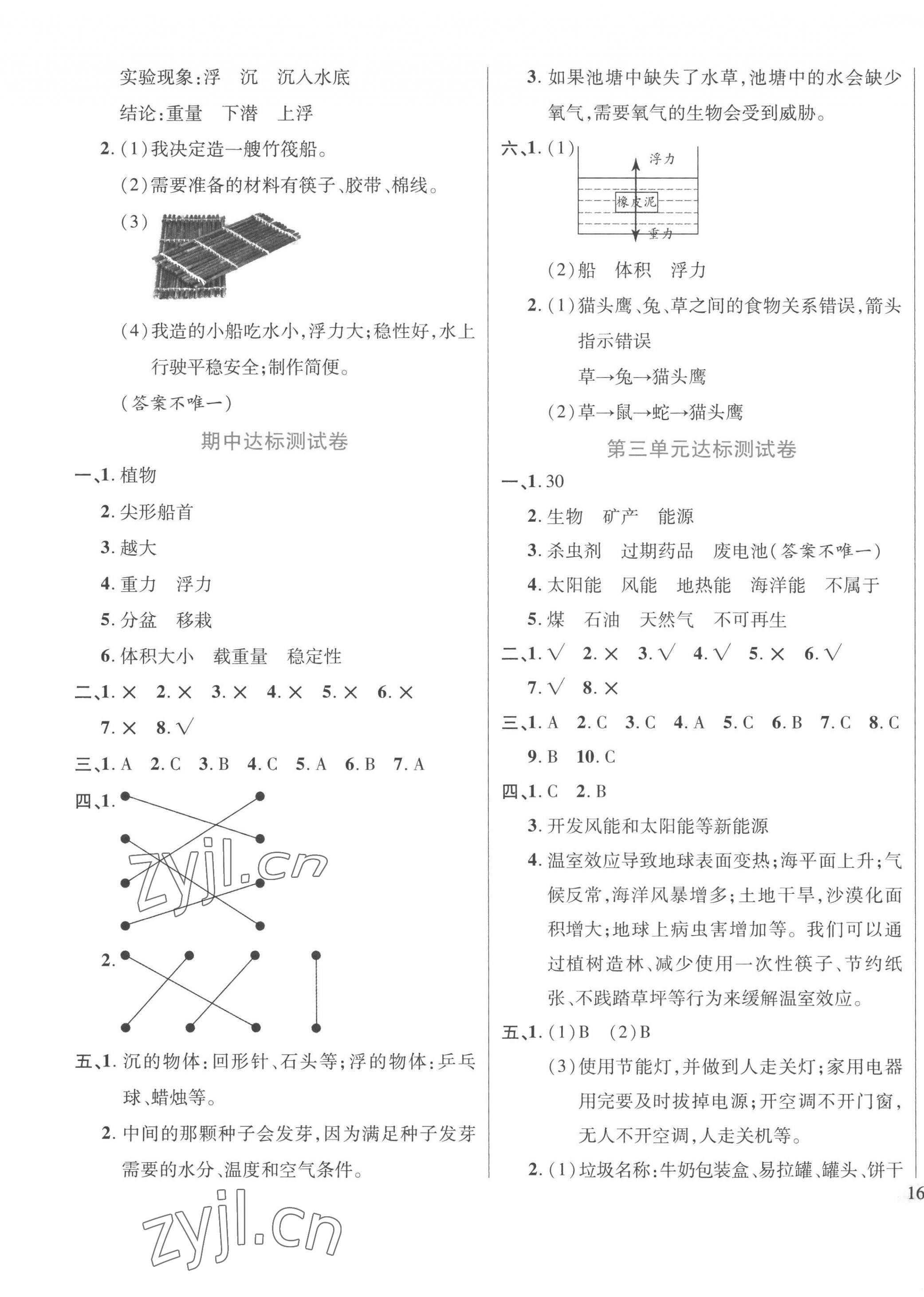 实验现象:浮　沉　沉入水底

结论:重量　下潜　上浮

2. (1)我决定造一艘竹筏船。

(2)需要准备的材料有筷子、胶带、棉线。

(3)

(4)我造的小船吃水小,浮力大;稳性好,水上行驶平稳安全;制作简便。

(答案不唯一)

期中达标测试卷

一、1. 植物

2. 尖形船首

3. 越大

4. 重力　浮力

5. 分盆　移栽

6. 体积大小　载重量　稳定性

二、1. ×　2. ×　3. ×　4. ×　5. ×　6. ×

7. ×　8. √

三、1. A　2. C　3. B　4. C　5. A　6. B　7. A

四、1.

zyjl.cn

2.

五、1. 沉的物体:回形针、石头等;浮的物体:乒乓球、蜡烛等。

2. 中间的那颗种子会发芽,因为满足种子发芽需要的水分、温度和空气条件。

zyjl.cn

3. 如果池塘中缺失了水草,池塘中的水会缺少氧气,需要氧气的生物会受到威胁。

六、1. (1)

浮力

橡皮泥

重力

(2)船　体积　浮力

2. (1)猫头鹰、兔、草之间的食物关系错误,箭头指示错误

草→兔→猫头鹰

(2)草→鼠→蛇→猫头鹰

第三单元达标测试卷

一、1. 30

2. 生物　矿产　能源

3. 杀虫剂　过期药品　废电池(答案不唯一)

4. 太阳能　风能　地热能　海洋能　不属于

5. 煤　石油　天然气　不可再生

二、1. √　2. ×　3. √　4. √　5. ×　6. √

7. √　8. ×

三、1. A　2. C　3. C　4. A　5. C　6. B　7. C　8. C

9. B　10. C

四、1. C　2. B

3. 开发风能和太阳能等新能源

4. 温室效应导致地球表面变热;海平面上升;气候反常,海洋风暴增多;土地干旱,沙漠化面积增大;地球上病虫害增加等。我们可以通过植树造林、减少使用一次性筷子、节约纸张、不践踏草坪等行为来缓解温室效应。

五、1. (1)B　(2)B

(3)使用节能灯,并做到人走关灯;家用电器用完要及时拔掉电源;开空调不开门窗,无人不开空调,人走关机等。

2. (1)垃圾名称:牛奶包装盒、易拉罐、罐头、饼干

16